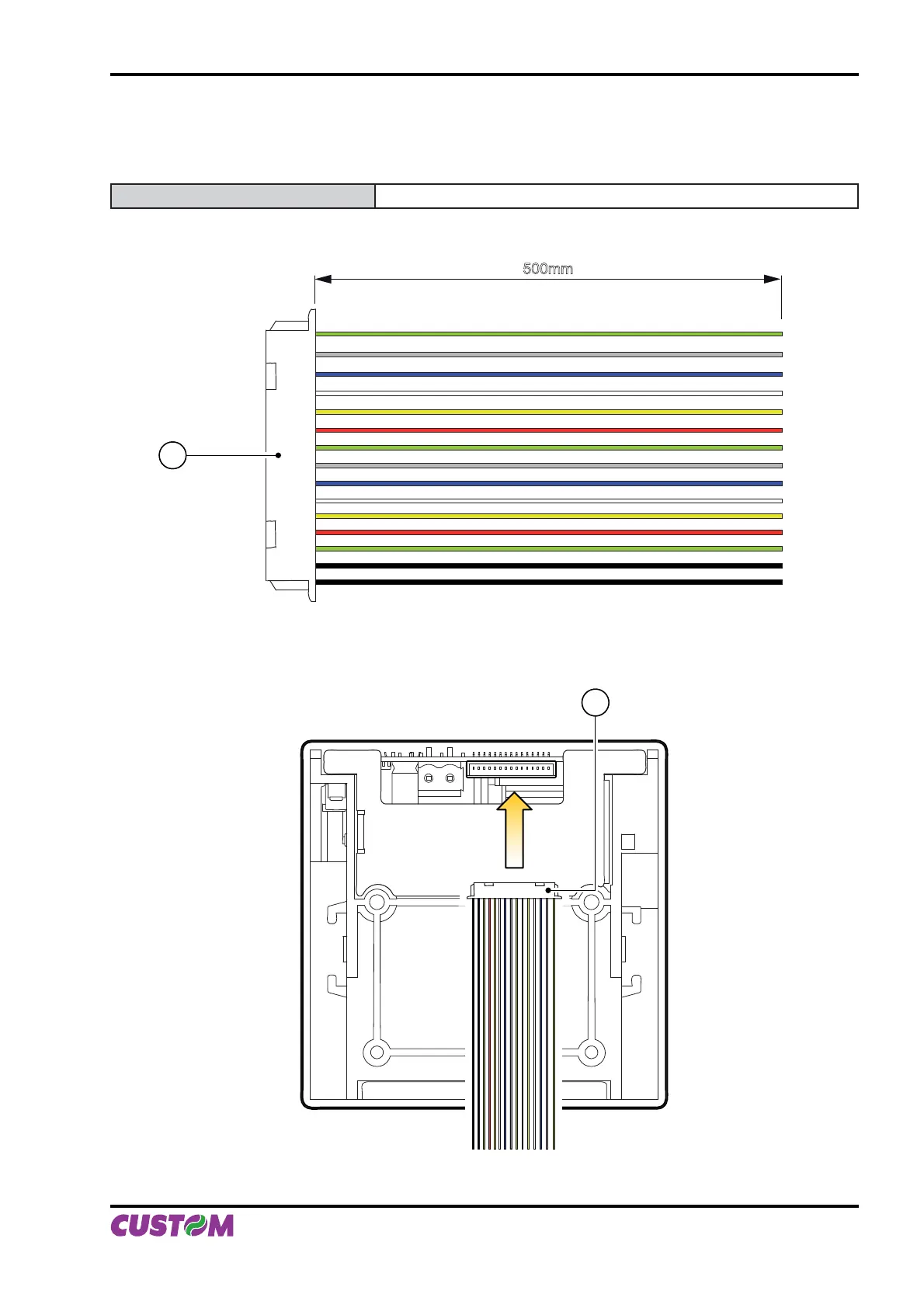 500mm

CUSTOM